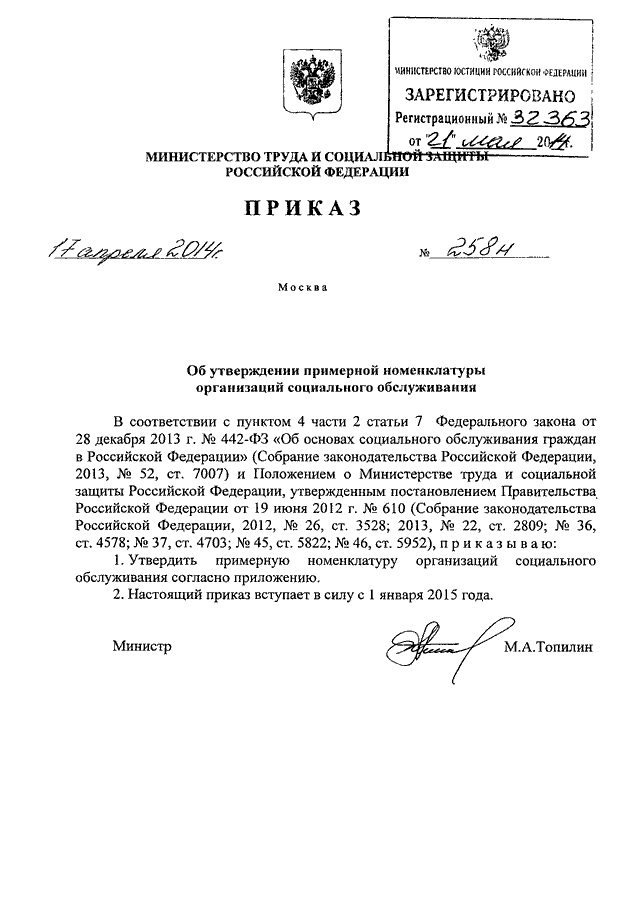 МИНИСТЕРСТВО ЮСТИЦИИ РОССИЙСКОЙ ФЕДЕРАЦИИ
ЗАРЕГИСТРИРОВАНО
Регистрационный № 32363
от "21" мая 2014г.

МИНИСТЕРСТВО ТРУДА И СОЦИАЛЬНОЙ ЗАЩИТЫ РОССИЙСКОЙ ФЕДЕРАЦИИ

ПРИКАЗ

17 апреля 2014г. № 258н

Москва

Об утверждении примерной номенклатуры организаций социального обслуживания

В соответствии с пунктом 4 части 2 статьи 7 Федерального закона от 28 декабря 2013 г. № 442-ФЗ «Об основах социального обслуживания граждан в Российской Федерации» (Собрание законодательства Российской Федерации, 2013, № 52, ст. 7007) и Положением о Министерстве труда и социальной защиты Российской Федерации, утвержденным постановлением Правительства Российской Федерации от 19 июня 2012 г. № 610 (Собрание законодательства Российской Федерации, 2012, № 26, ст. 3528; 2013, № 22, ст. 2809; № 36, ст. 4578; № 37, ст. 4703; № 45, ст. 5822; № 46, ст. 5952), п р и к а з ы в а ю:

1. Утвердить примерную номенклатуру организаций социального обслуживания согласно приложению.

2. Настоящий приказ вступает в силу с 1 января 2015 года.

Министр М.А.Топилин